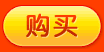 购买